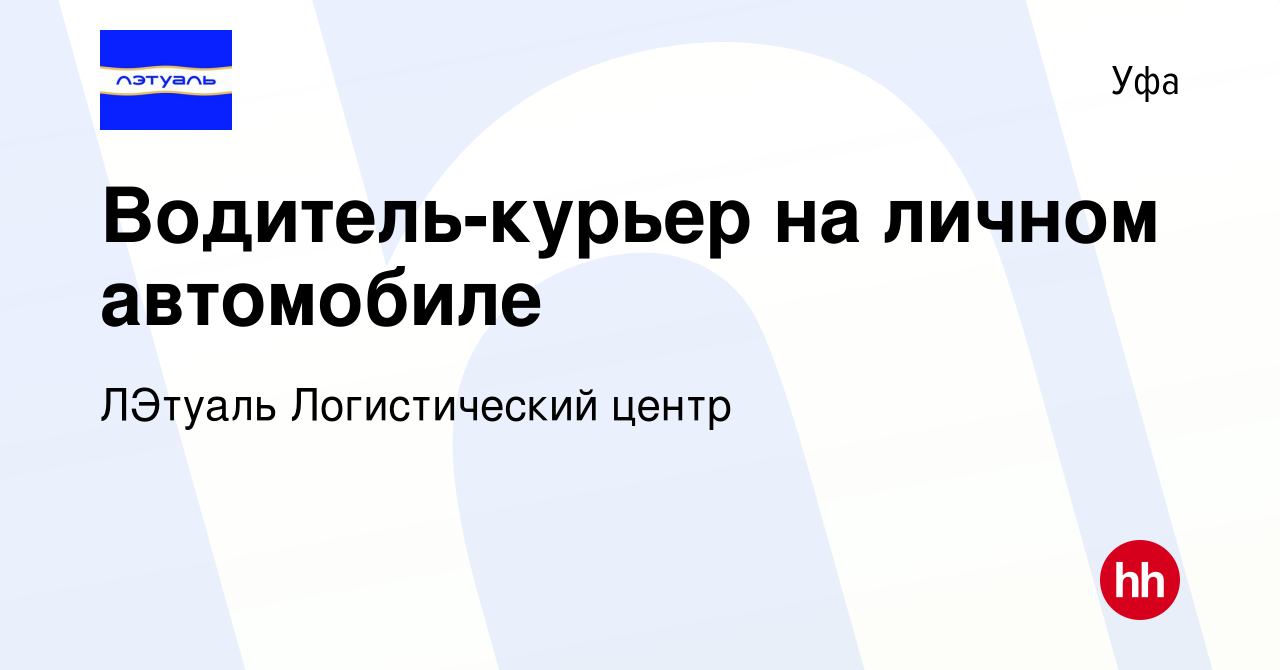 лэтуаль

Уфа

Водитель-курьер на личном автомобиле

ЛЭтуаль Логистический центр

hh